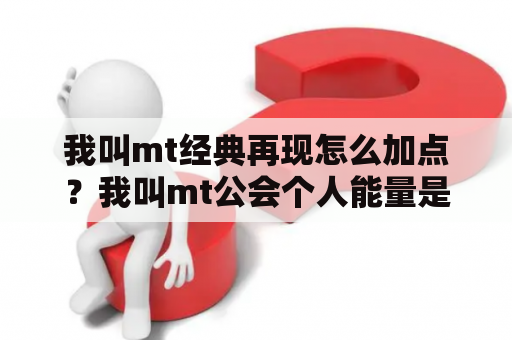 我叫mt经典再现怎么加点？我叫mt公会个人能量是